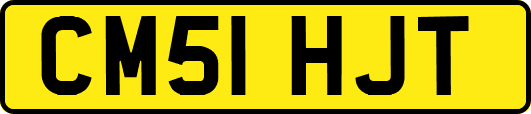 CM51 HJT